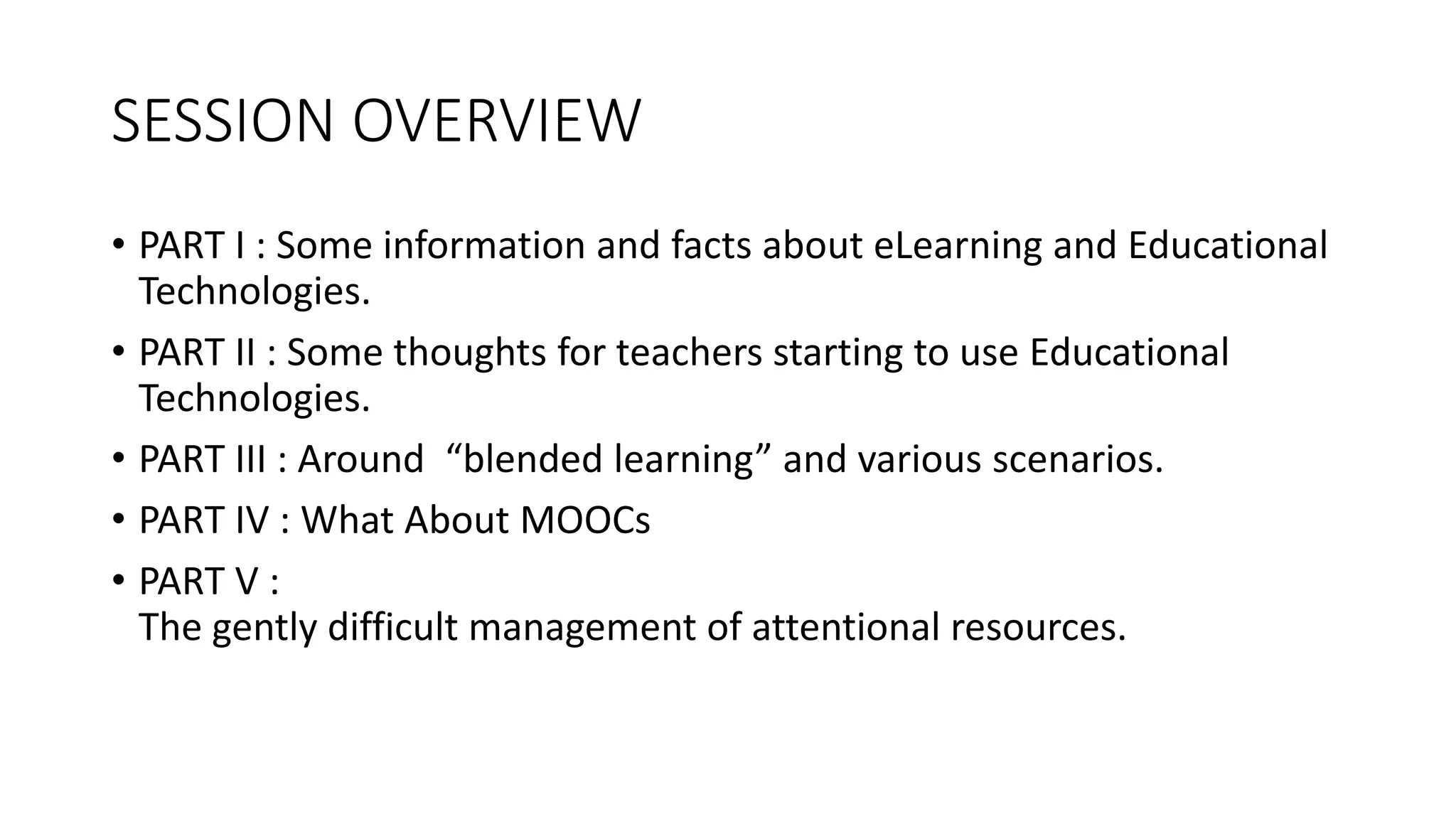 SESSION OVERVIEW

• PART I : Some information and facts about eLearning and Educational Technologies.

• PART II : Some thoughts for teachers starting to use Educational Technologies.

• PART III : Around “blended learning” and various scenarios.

• PART IV : What About MOOCs

• PART V :
The gently difficult management of attentional resources.